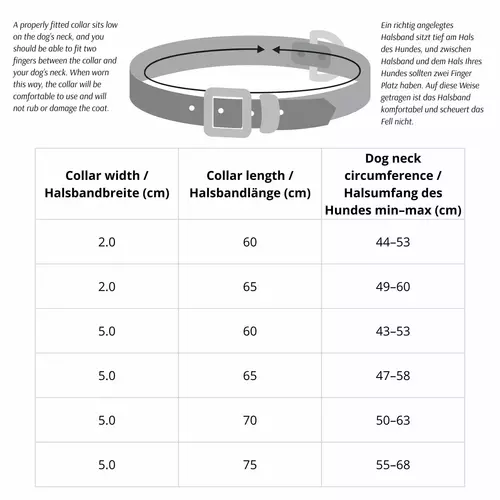 A properly fitted collar sits low on the dog's neck, and you should be able to fit two fingers between the collar and your dog's neck. When worn this way, the collar will be comfortable to use and will not rub or damage the coat.

Ein richtig angelegtes Halsband sitzt tief am Hals des Hundes, und zwischen Halsband und dem Hals Ihres Hundes sollten zwei Finger Platz haben. Auf diese Weise getragen ist das Halsband komfortabel und scheuert das Fell nicht.

| Collar width / Halsbandbreite (cm) | Collar length / Halsbandlänge (cm) | Dog neck circumference / Halsumfang des Hundes min–max (cm) |
|---|---|---|
| 2.0 | 60 | 44–53 |
| 2.0 | 65 | 49–60 |
| 5.0 | 60 | 43–53 |
| 5.0 | 65 | 47–58 |
| 5.0 | 70 | 50–63 |
| 5.0 | 75 | 55–68 |